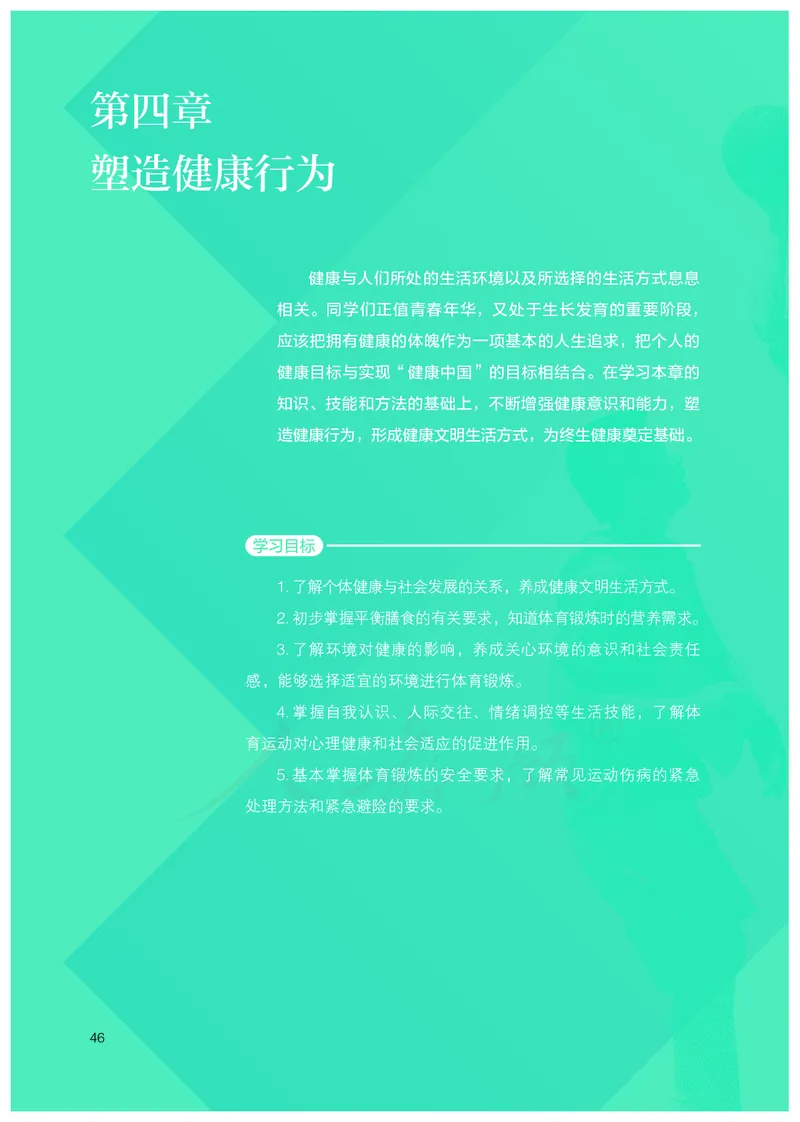 第四章
塑造健康行为

健康与人们所处的生活环境以及所选择的生活方式息息相关。同学们正值青春年华，又处于生长发育的重要阶段，应该把拥有健康的体魄作为一项基本的人生追求，把个人的健康目标与实现“健康中国”的目标相结合。在学习本章的知识、技能和方法的基础上，不断增强健康意识和能力，塑造健康行为，形成健康文明生活方式，为终生健康奠定基础。

学习目标

1. 了解个体健康与社会发展的关系，养成健康文明生活方式。

2. 初步掌握平衡膳食的有关要求，知道体育锻炼时的营养需求。

3. 了解环境对健康的影响，养成关心环境的意识和社会责任感，能够选择适宜的环境进行体育锻炼。

4. 掌握自我认识、人际交往、情绪调控等生活技能，了解体育运动对心理健康和社会适应的促进作用。

5. 基本掌握体育锻炼的安全要求，了解常见运动伤病的紧急处理方法和紧急避险的要求。

46